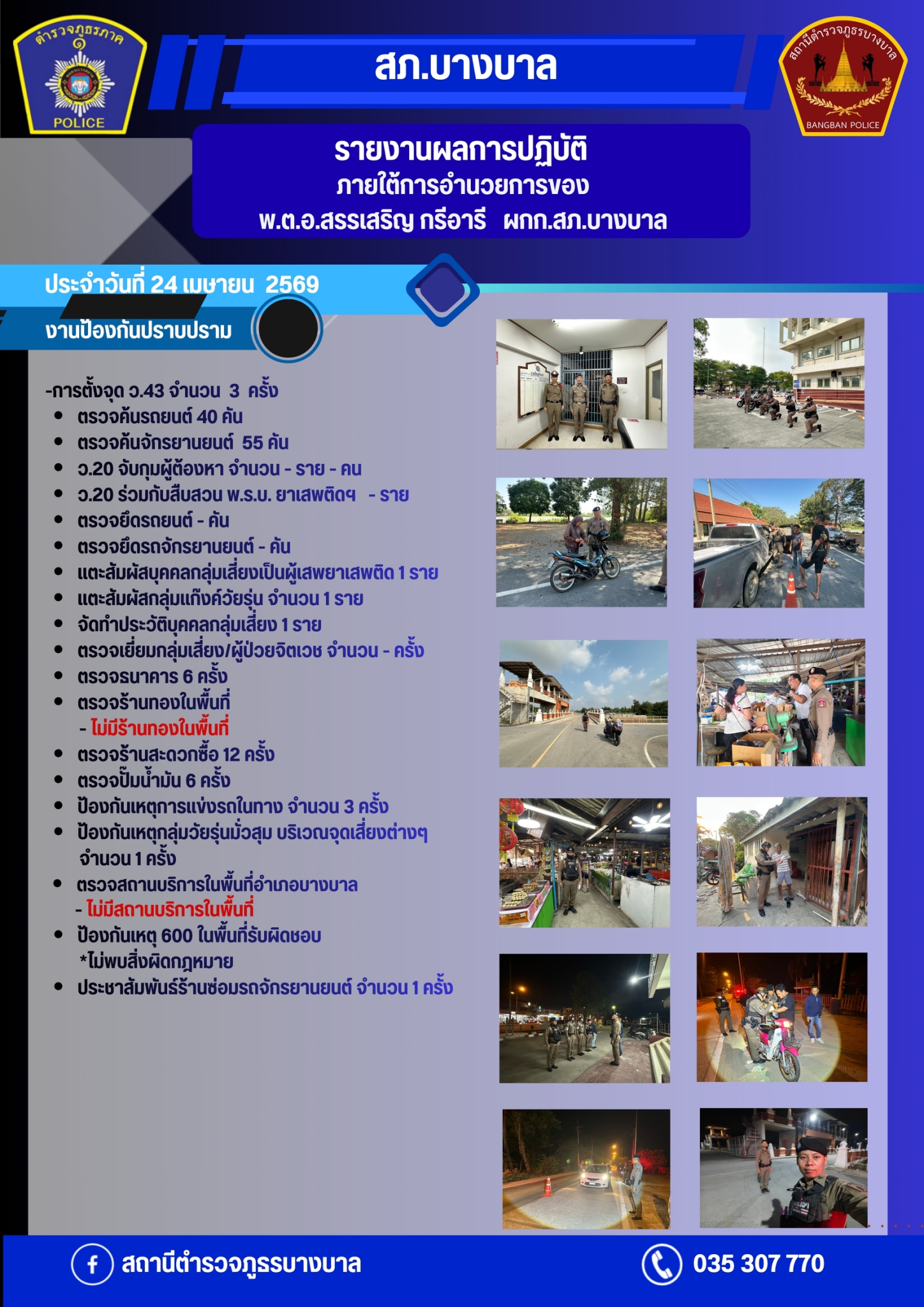 ตำรวจภูธรภาค ๑
POLICE

สภ.บางบาล

สถานีตำรวจภูธรบางบาล
BANGBAN POLICE

รายงานผลการปฏิบัติ
ภายใต้การอำนวยการของ
พ.ต.อ.สรรเสริญ กรีอารี ผกก.สภ.บางบาล

ประจำวันที่ 24 เมษายน 2569

งานป้องกันปราบปราม

-การตั้งจุด ว.43 จำนวน 3 ครั้ง
- ตรวจค้นรถยนต์ 40 คัน
- ตรวจค้นจักรยานยนต์ 55 คัน
- ว.20 จับกุมผู้ต้องหา จำนวน - ราย - คน
- ว.20 ร่วมกับสืบสวน พ.ร.บ. ยาเสพติดฯ - ราย
- ตรวจยึดรถยนต์ - คัน
- ตรวจยึดรถจักรยานยนต์ - คัน
- แตะสัมผัสบุคคลกลุ่มเสี่ยงเป็นผู้เสพยาเสพติด 1 ราย
- แตะสัมผัสกลุ่มแก๊งค์วัยรุ่น จำนวน 1 ราย
- จัดทำประวัติบุคคลกลุ่มเสี่ยง 1 ราย
- ตรวจเยี่ยมกลุ่มเสี่ยง/ผู้ป่วยจิตเวช จำนวน - ครั้ง
- ตรวจธนาคาร 6 ครั้ง
- ตรวจร้านทองในพื้นที่
 - ไม่มีร้านทองในพื้นที่
- ตรวจร้านสะดวกซื้อ 12 ครั้ง
- ตรวจปั๊มน้ำมัน 6 ครั้ง
- ป้องกันเหตุการแข่งรถในทาง จำนวน 3 ครั้ง
- ป้องกันเหตุกลุ่มวัยรุ่นมั่วสุม บริเวณจุดเสี่ยงต่างๆ จำนวน 1 ครั้ง
- ตรวจสถานบริการในพื้นที่อำเภอบางบาล
 - ไม่มีสถานบริการในพื้นที่
- ป้องกันเหตุ 600 ในพื้นที่รับผิดชอบ
 *ไม่พบสิ่งผิดกฎหมาย
- ประชาสัมพันธ์ร้านซ่อมรถจักรยานยนต์ จำนวน 1 ครั้ง

สถานีตำรวจภูธรบางบาล

035 307 770